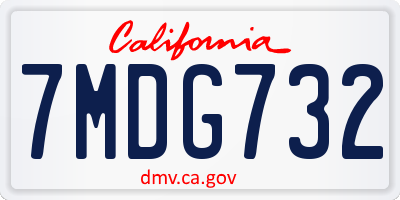 California

7MDG732

dmv.ca.gov